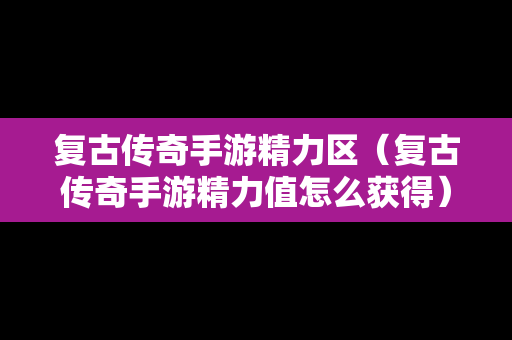 复古传奇手游精力区（复古传奇手游精力值怎么获得）